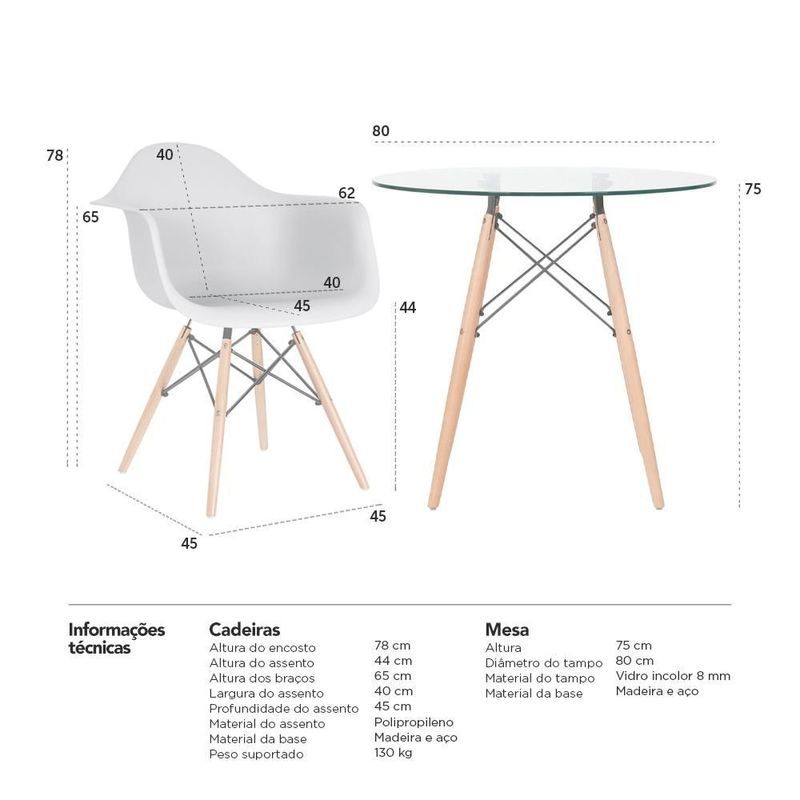 78
40
62
65
40
45
44
45
45
80
75

Informações técnicas

Cadeiras

| | |
|---|---|
| Altura do encosto | 78 cm |
| Altura do assento | 44 cm |
| Altura dos braços | 65 cm |
| Largura do assento | 40 cm |
| Profundidade do assento | 45 cm |
| Material do assento | Polipropileno |
| Material da base | Madeira e aço |
| Peso suportado | 130 kg |

Mesa

| | |
|---|---|
| Altura | 75 cm |
| Diâmetro do tampo | 80 cm |
| Material do tampo | Vidro incolor 8 mm |
| Material da base | Madeira e aço |